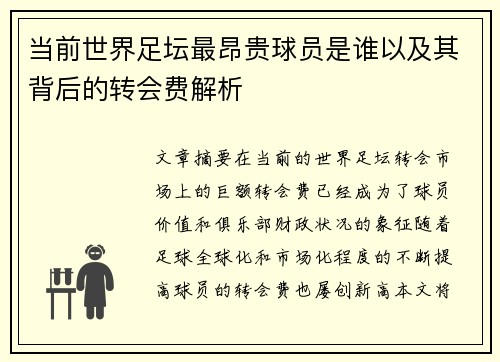 当前世界足坛最昂贵球员是谁以及其背后的转会费解析

文章摘要在当前的世界足坛转会市场上的巨额转会费已经成为了球员价值和俱乐部财政状况的象征随着足球全球化和市场化程度的不断提高球员的转会费也屡创新高本文将